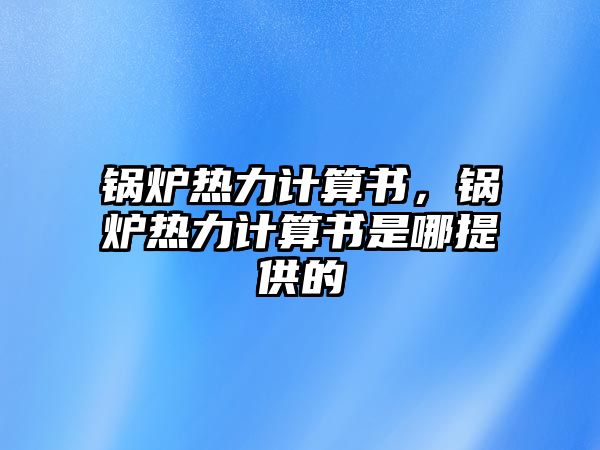 锅炉热力计算书，锅炉热力计算书是哪提供的